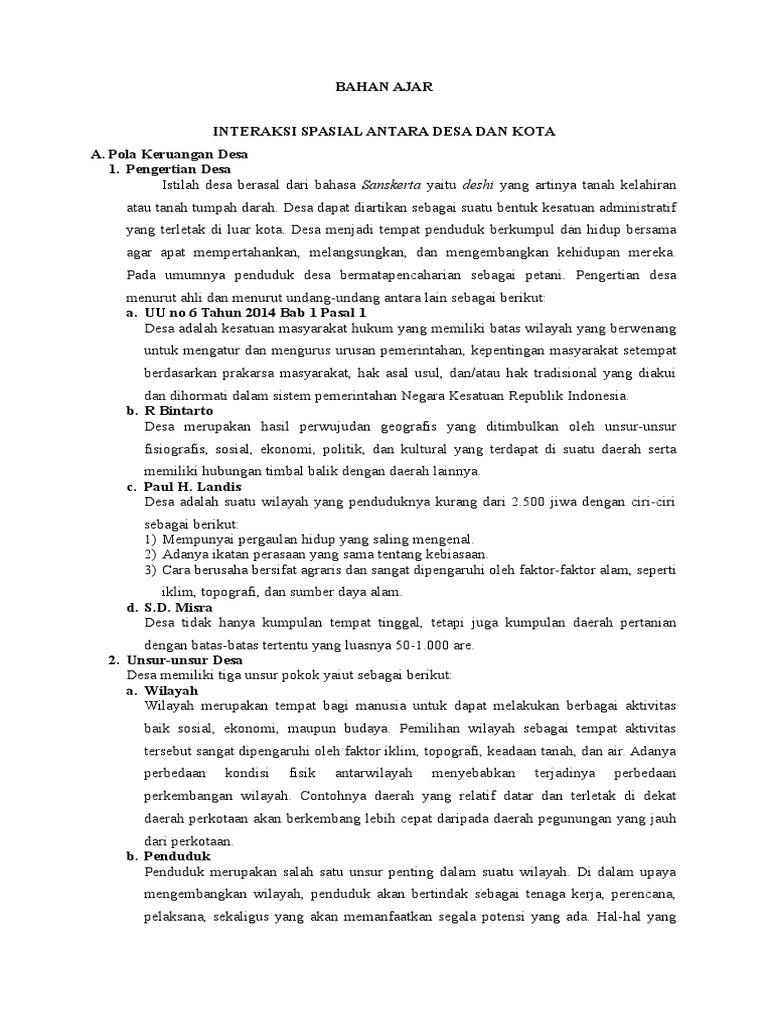 BAHAN AJAR

INTERAKSI SPASIAL ANTARA DESA DAN KOTA

A. Pola Keruangan Desa
1. Pengertian Desa
Istilah desa berasal dari bahasa Sanskerta yaitu deshi yang artinya tanah kelahiran atau tanah tumpah darah. Desa dapat diartikan sebagai suatu bentuk kesatuan administratif yang terletak di luar kota. Desa menjadi tempat penduduk berkumpul dan hidup bersama agar apat mempertahankan, melangsungkan, dan mengembangkan kehidupan mereka. Pada umumnya penduduk desa bermatapencaharian sebagai petani. Pengertian desa menurut ahli dan menurut undang-undang antara lain sebagai berikut:
a. UU no 6 Tahun 2014 Bab 1 Pasal 1
Desa adalah kesatuan masyarakat hukum yang memiliki batas wilayah yang berwenang untuk mengatur dan mengurus urusan pemerintahan, kepentingan masyarakat setempat berdasarkan prakarsa masyarakat, hak asal usul, dan/atau hak tradisional yang diakui dan dihormati dalam sistem pemerintahan Negara Kesatuan Republik Indonesia.
b. R Bintarto
Desa merupakan hasil perwujudan geografis yang ditimbulkan oleh unsur-unsur fisiografis, sosial, ekonomi, politik, dan kultural yang terdapat di suatu daerah serta memiliki hubungan timbal balik dengan daerah lainnya.
c. Paul H. Landis
Desa adalah suatu wilayah yang penduduknya kurang dari 2.500 jiwa dengan ciri-ciri sebagai berikut:
1) Mempunyai pergaulan hidup yang saling mengenal.
2) Adanya ikatan perasaan yang sama tentang kebiasaan.
3) Cara berusaha bersifat agraris dan sangat dipengaruhi oleh faktor-faktor alam, seperti iklim, topografi, dan sumber daya alam.
d. S.D. Misra
Desa tidak hanya kumpulan tempat tinggal, tetapi juga kumpulan daerah pertanian dengan batas-batas tertentu yang luasnya 50-1.000 are.
2. Unsur-unsur Desa
Desa memiliki tiga unsur pokok yaiut sebagai berikut:
a. Wilayah
Wilayah merupakan tempat bagi manusia untuk dapat melakukan berbagai aktivitas baik sosial, ekonomi, maupun budaya. Pemilihan wilayah sebagai tempat aktivitas tersebut sangat dipengaruhi oleh faktor iklim, topografi, keadaan tanah, dan air. Adanya perbedaan kondisi fisik antarwilayah menyebabkan terjadinya perbedaan perkembangan wilayah. Contohnya daerah yang relatif datar dan terletak di dekat daerah perkotaan akan berkembang lebih cepat daripada daerah pegunungan yang jauh dari perkotaan.
b. Penduduk
Penduduk merupakan salah satu unsur penting dalam suatu wilayah. Di dalam upaya mengembangkan wilayah, penduduk akan bertindak sebagai tenaga kerja, perencana, pelaksana, sekaligus yang akan memanfaatkan segala potensi yang ada. Hal-hal yang